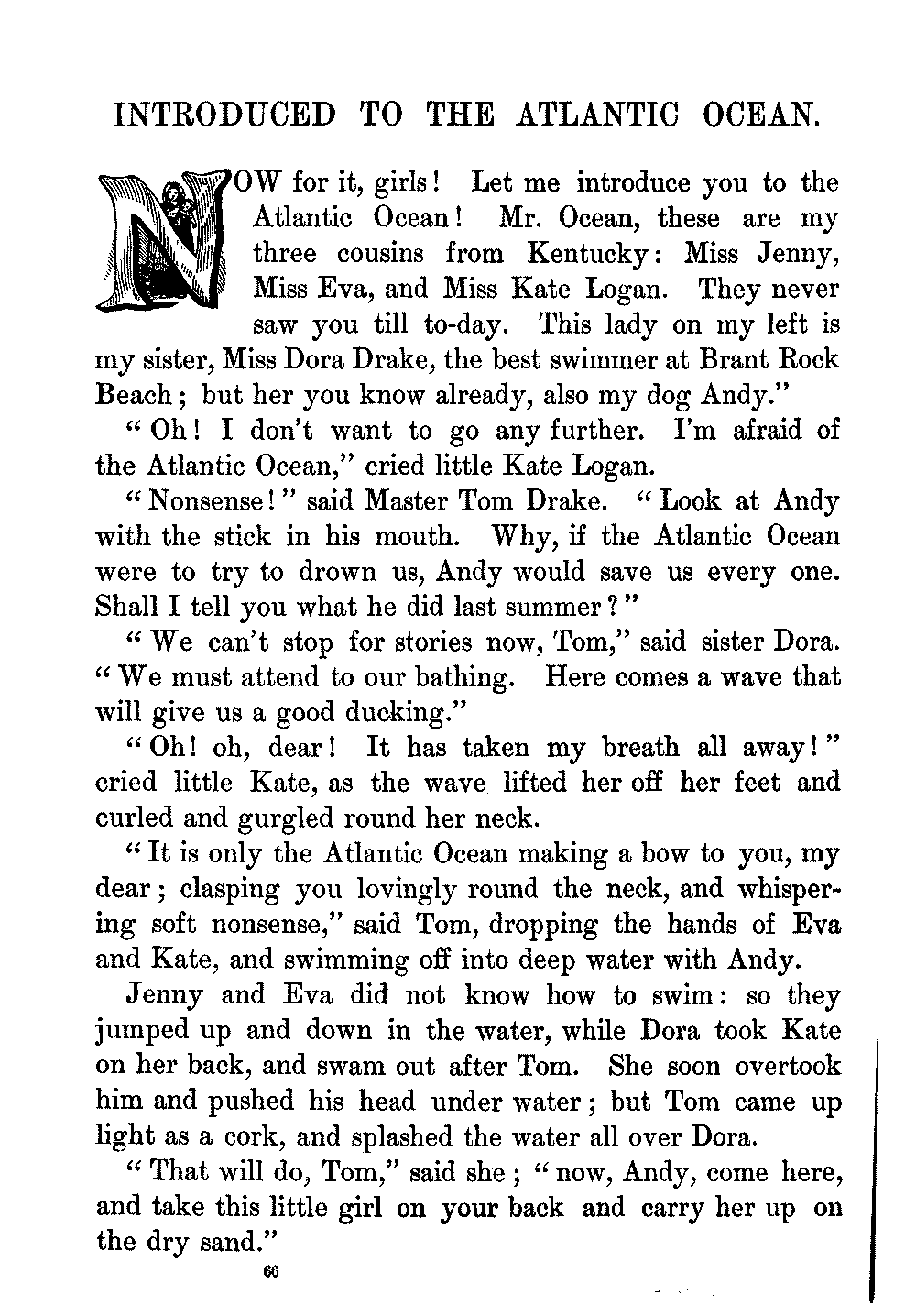 INTRODUCED TO THE ATLANTIC OCEAN.

NOW for it, girls! Let me introduce you to the Atlantic Ocean! Mr. Ocean, these are my three cousins from Kentucky: Miss Jenny, Miss Eva, and Miss Kate Logan. They never saw you till to-day. This lady on my left is my sister, Miss Dora Drake, the best swimmer at Brant Rock Beach; but her you know already, also my dog Andy."

"Oh! I don't want to go any further. I'm afraid of the Atlantic Ocean," cried little Kate Logan.

"Nonsense!" said Master Tom Drake. "Look at Andy with the stick in his mouth. Why, if the Atlantic Ocean were to try to drown us, Andy would save us every one. Shall I tell you what he did last summer?"

"We can't stop for stories now, Tom," said sister Dora. "We must attend to our bathing. Here comes a wave that will give us a good ducking."

"Oh! oh, dear! It has taken my breath all away!" cried little Kate, as the wave lifted her off her feet and curled and gurgled round her neck.

"It is only the Atlantic Ocean making a bow to you, my dear; clasping you lovingly round the neck, and whispering soft nonsense," said Tom, dropping the hands of Eva and Kate, and swimming off into deep water with Andy.

Jenny and Eva did not know how to swim: so they jumped up and down in the water, while Dora took Kate on her back, and swam out after Tom. She soon overtook him and pushed his head under water; but Tom came up light as a cork, and splashed the water all over Dora.

"That will do, Tom," said she; "now, Andy, come here, and take this little girl on your back and carry her up on the dry sand."

66